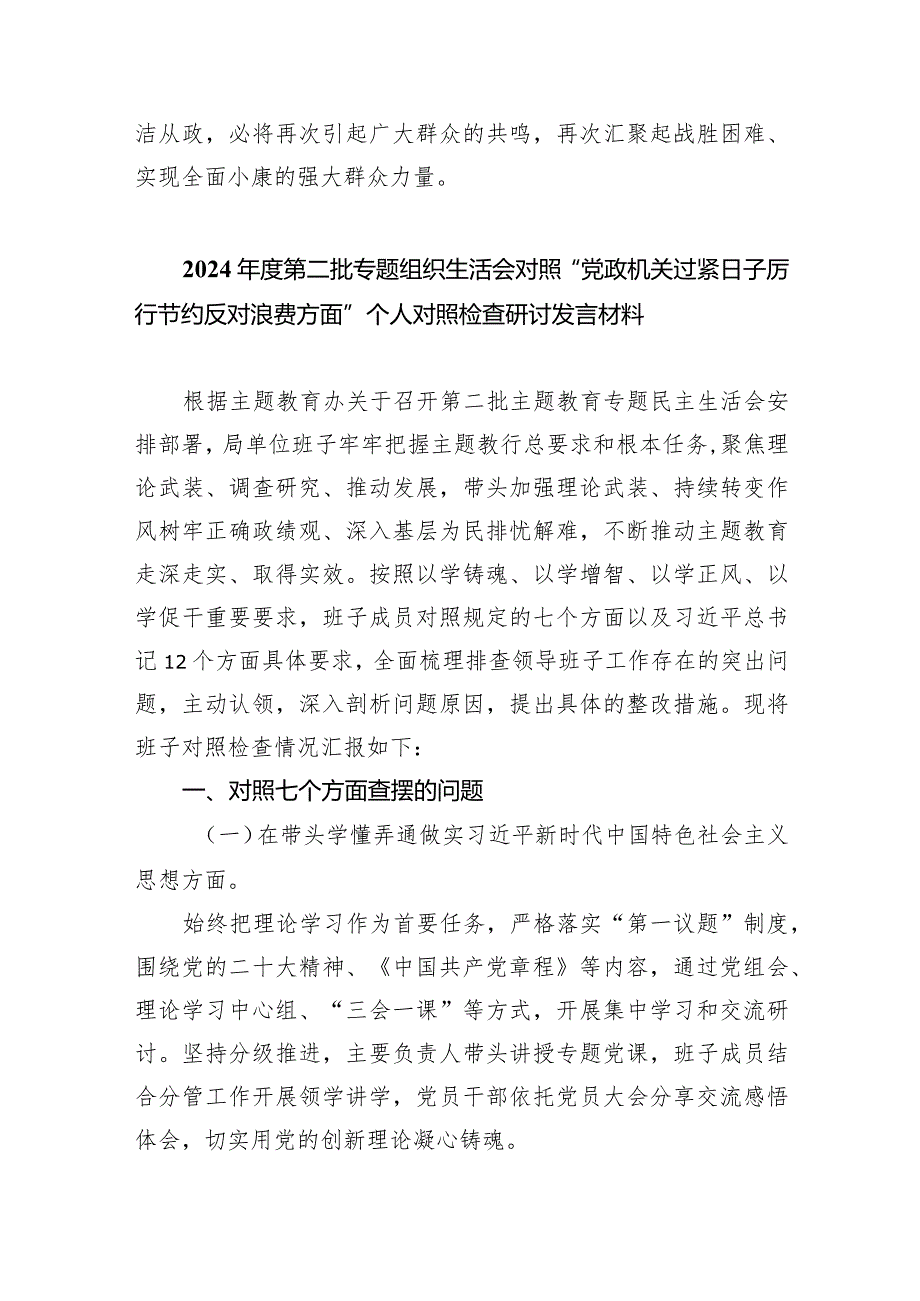 洁从政，必将再次引起广大群众的共鸣，再次汇聚起战胜困难、实现全面小康的强大群众力量。

2024年度第二批专题组织生活会对照“党政机关过紧日子厉行节约反对浪费方面”个人对照检查研讨发言材料

根据主题教育办关于召开第二批主题教育专题民主生活会安排部署，局单位班子牢牢把握主题教行总要求和根本任务，聚焦理论武装、调查研究、推动发展，带头加强理论武装、持续转变作风树牢正确政绩观、深入基层为民排忧解难，不断推动主题教育走深走实、取得实效。按照以学铸魂、以学增智、以学正风、以学促干重要要求，班子成员对照规定的七个方面以及习近平总书记12个方面具体要求，全面梳理排查领导班子工作存在的突出问题，主动认领，深入剖析问题原因，提出具体的整改措施。现将班子对照检查情况汇报如下：

一、对照七个方面查摆的问题

（一）在带头学懂弄通做实习近平新时代中国特色社会主义思想方面。

始终把理论学习作为首要任务，严格落实“第一议题”制度，围绕党的二十大精神、《中国共产党章程》等内容，通过党组会、理论学习中心组、“三会一课”等方式，开展集中学习和交流研讨。坚持分级推进，主要负责人带头讲授专题党课，班子成员结合分管工作开展领学讲学，党员干部依托党员大会分享交流感悟体会，切实用党的创新理论凝心铸魂。